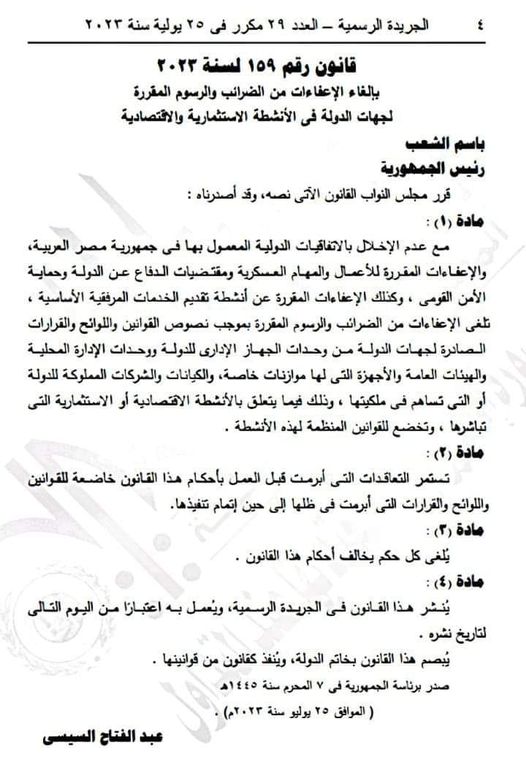 ٤ الجريدة الرسمية – العدد ٢٩ مكرر فى ٢٥ يولية سنة ٢٠٢٣

قانون رقم ١٥٩ لسنة ٢٠٢٣
بإلغاء الإعفاءات من الضرائب والرسوم المقررة
لجهات الدولة فى الأنشطة الاستثمارية والاقتصادية

باسم الشعب
رئيس الجمهورية

قرر مجلس النواب القانون الآتى نصه، وقد أصدرناه :

مادة (١) :
مع عدم الإخلال بالاتفاقيات الدولية المعمول بها فى جمهورية مصر العربية، والإعفاءات المقررة للأعمال والمهام العسكرية ومقتضيات الدفاع عن الدولة وحماية الأمن القومى ، وكذلك الإعفاءات المقررة عن أنشطة تقديم الخدمات المرفقية الأساسية ، تلغى الإعفاءات من الضرائب والرسوم المقررة بموجب نصوص القوانين واللوائح والقرارات الصادرة لجهات الدولة من وحدات الجهاز الإدارى للدولة ووحدات الإدارة المحلية والهيئات العامة والأجهزة التى لها موازنات خاصة، والكيانات والشركات المملوكة للدولة أو التى تساهم فى ملكيتها ، وذلك فيما يتعلق بالأنشطة الاقتصادية أو الاستثمارية التى تباشرها ، وتخضع للقوانين المنظمة لهذه الأنشطة .

مادة (٢) :
تستمر التعاقدات التى أبرمت قبل العمل بأحكام هذا القانون خاضعة للقوانين واللوائح والقرارات التى أبرمت فى ظلها إلى حين إتمام تنفيذها.

مادة (٣) :
يُلغى كل حكم يخالف أحكام هذا القانون .

مادة (٤) :
يُنشر هذا القانون فى الجريدة الرسمية، ويُعمل به اعتبارًا من اليوم التالى لتاريخ نشره .

يُبصم هذا القانون بخاتم الدولة، ويُنفذ كقانون من قوانينها .

صدر برئاسة الجمهورية فى ٧ المحرم سنة ١٤٤٥هـ
( الموافق ٢٥ يوليو سنة ٢٠٢٣م ) .

عبد الفتاح السيسى